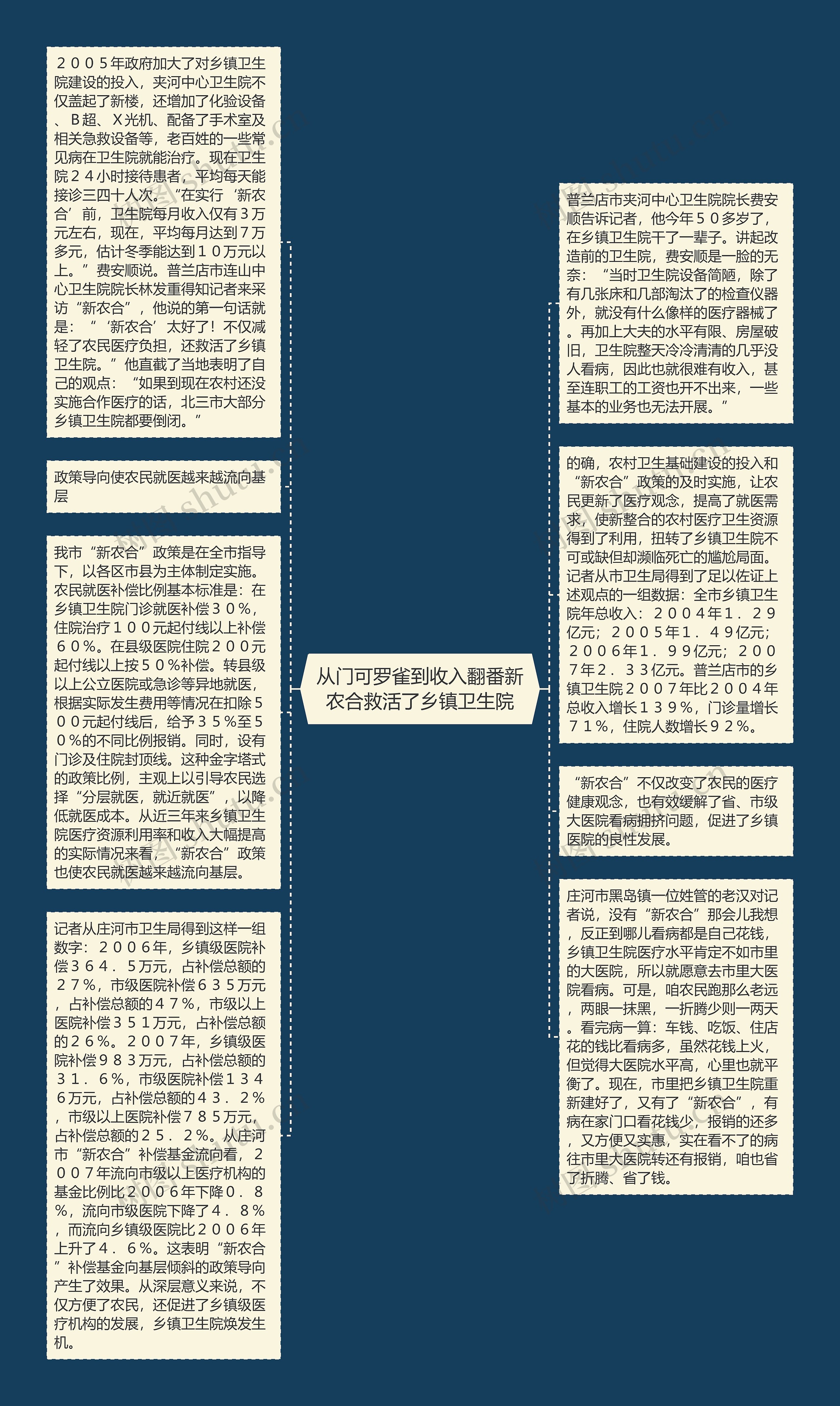 从门可罗雀到收入翻番新农合救活了乡镇卫生院

２００５年政府加大了对乡镇卫生院建设的投入，夹河中心卫生院不仅盖起了新楼，还增加了化验设备、Ｂ超、Ｘ光机、配备了手术室及相关急救设备等，老百姓的一些常见病在卫生院就能治疗。现在卫生院２４小时接待患者，平均每天能接诊三四十人次。“在实行‘新农合’前，卫生院每月收入仅有３万元左右，现在，平均每月达到７万多元，估计冬季能达到１０万元以上。”费安顺说。普兰店市连山中心卫生院院长林发重得知记者来采访“新农合”，他说的第一句话就是：“‘新农合’太好了！不仅减轻了农民医疗负担，还救活了乡镇卫生院。”他直截了当地表明了自己的观点：“如果到现在农村还没实施合作医疗的话，北三市大部分乡镇卫生院都要倒闭。”

政策导向使农民就医越来越流向基层

我市“新农合”政策是在全市指导下，以各区市县为主体制定实施。农民就医补偿比例基本标准是：在乡镇卫生院门诊就医补偿３０％，住院治疗１００元起付线以上补偿６０％。在县级医院住院２００元起付线以上按５０％补偿。转县级以上公立医院或急诊等异地就医，根据实际发生费用等情况在扣除５００元起付线后，给予３５％至５０％的不同比例报销。同时，设有门诊及住院封顶线。这种金字塔式的政策比例，主观上以引导农民选择“分层就医，就近就医”，以降低就医成本。从近三年来乡镇卫生院医疗资源利用率和收入大幅提高的实际情况来看，“新农合”政策也使农民就医越来越流向基层。

记者从庄河市卫生局得到这样一组数字：２００６年，乡镇级医院补偿３６４．５万元，占补偿总额的２７％，市级医院补偿６３５万元，占补偿总额的４７％，市级以上医院补偿３５１万元，占补偿总额的２６％。２００７年，乡镇级医院补偿９８３万元，占补偿总额的３１．６％，市级医院补偿１３４６万元，占补偿总额的４３．２％，市级以上医院补偿７８５万元，占补偿总额的２５．２％。从庄河市“新农合”补偿基金流向看，２００７年流向市级以上医疗机构的基金比例比２００６年下降０．８％，流向市级医院下降了４．８％，而流向乡镇级医院比２００６年上升了４．６％。这表明“新农合”补偿基金向基层倾斜的政策导向产生了效果。从深层意义来说，不仅方便了农民，还促进了乡镇级医疗机构的发展，乡镇卫生院焕发生机。

普兰店市夹河中心卫生院院长费安顺告诉记者，他今年５０多岁了，在乡镇卫生院干了一辈子。讲起改造前的卫生院，费安顺是一脸的无奈：“当时卫生院设备简陋，除了有几张床和几部淘汰了的检查仪器外，就没有什么像样的医疗器械了。再加上大夫的水平有限、房屋破旧，卫生院整天冷冷清清的几乎没人看病，因此也就很难有收入，甚至连职工的工资也开不出来，一些基本的业务也无法开展。”

的确，农村卫生基础建设的投入和“新农合”政策的及时实施，让农民更新了医疗观念，提高了就医需求，使新整合的农村医疗卫生资源得到了利用，扭转了乡镇卫生院不可或缺但却濒临死亡的尴尬局面。记者从市卫生局得到了足以佐证上述观点的一组数据：全市乡镇卫生院年总收入：２００４年１．２９亿元；２００５年１．４９亿元；２００６年１．９９亿元；２００７年２．３３亿元。普兰店市的乡镇卫生院２００７年比２００４年总收入增长１３９％，门诊量增长７１％，住院人数增长９２％。

“新农合”不仅改变了农民的医疗健康观念，也有效缓解了省、市级大医院看病拥挤问题，促进了乡镇医院的良性发展。

庄河市黑岛镇一位姓管的老汉对记者说，没有“新农合”那会儿我想，反正到哪儿看病都是自己花钱，乡镇卫生院医疗水平肯定不如市里的大医院，所以就愿意去市里大医院看病。可是，咱农民跑那么老远，两眼一抹黑，一折腾少则一两天。看完病一算：车钱、吃饭、住店花的钱比看病多，虽然花钱上火，但觉得大医院水平高，心里也就平衡了。现在，市里把乡镇卫生院重新建好了，又有了“新农合”，有病在家门口看花钱少，报销的还多，又方便又实惠，实在看不了的病往市里大医院转还有报销，咱也省了折腾、省了钱。